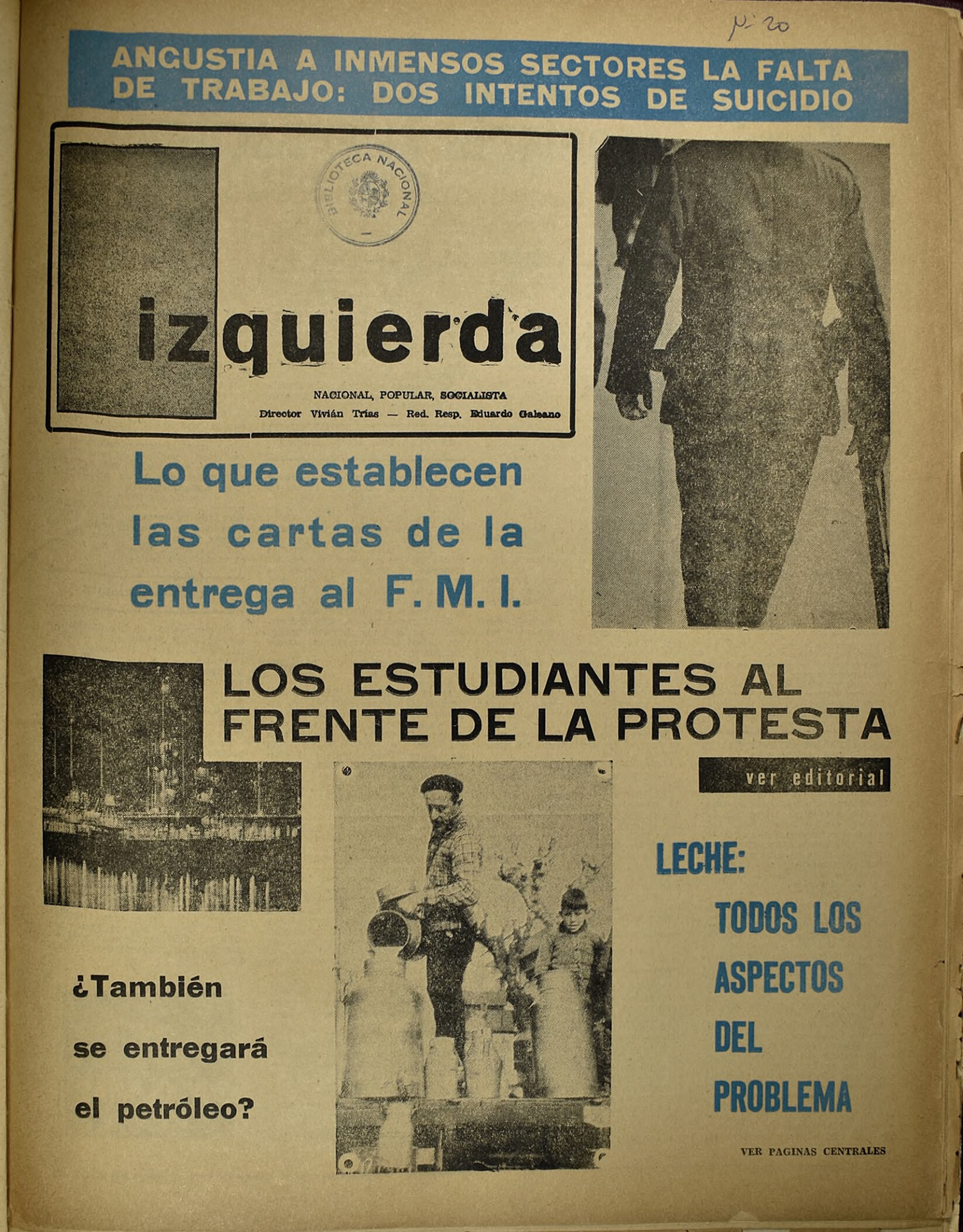 N: 20

ANGUSTIA A INMENSOS SECTORES LA FALTA DE TRABAJO: DOS INTENTOS DE SUICIDIO

BIBLIOTECA NACIONAL

izquierda

NACIONAL, POPULAR, SOCIALISTA
Director Vivián Trías — Red. Resp. Eduardo Galeano

Lo que establecen las cartas de la entrega al F. M. I.

LOS ESTUDIANTES AL FRENTE DE LA PROTESTA

ver editorial

¿También se entregará el petróleo?

LECHE:

TODOS LOS ASPECTOS DEL PROBLEMA

VER PAGINAS CENTRALES